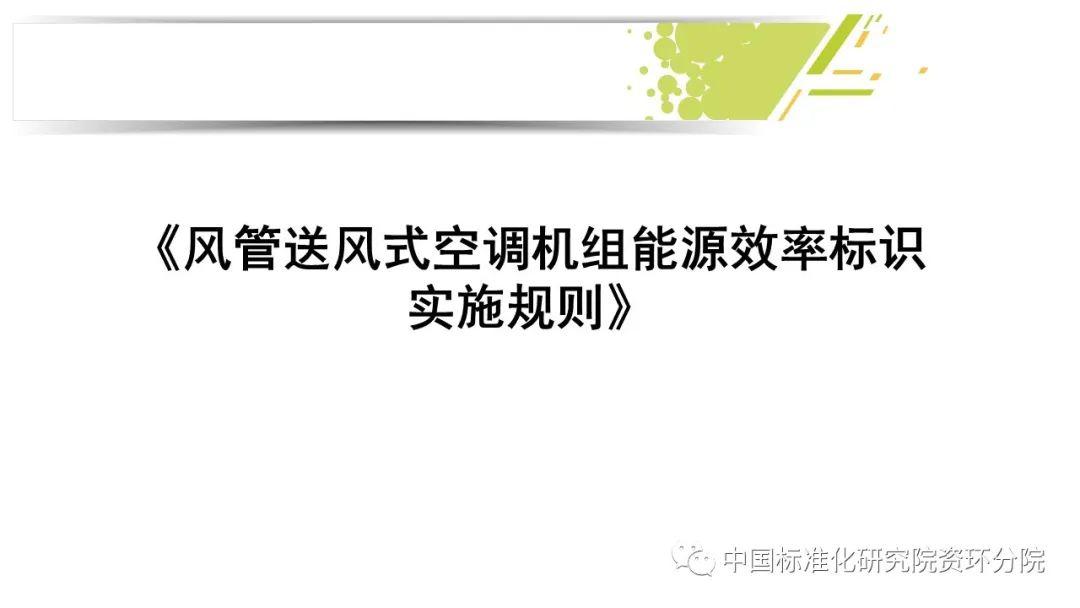 《风管送风式空调机组能源效率标识实施规则》

中国标准化研究院资环分院